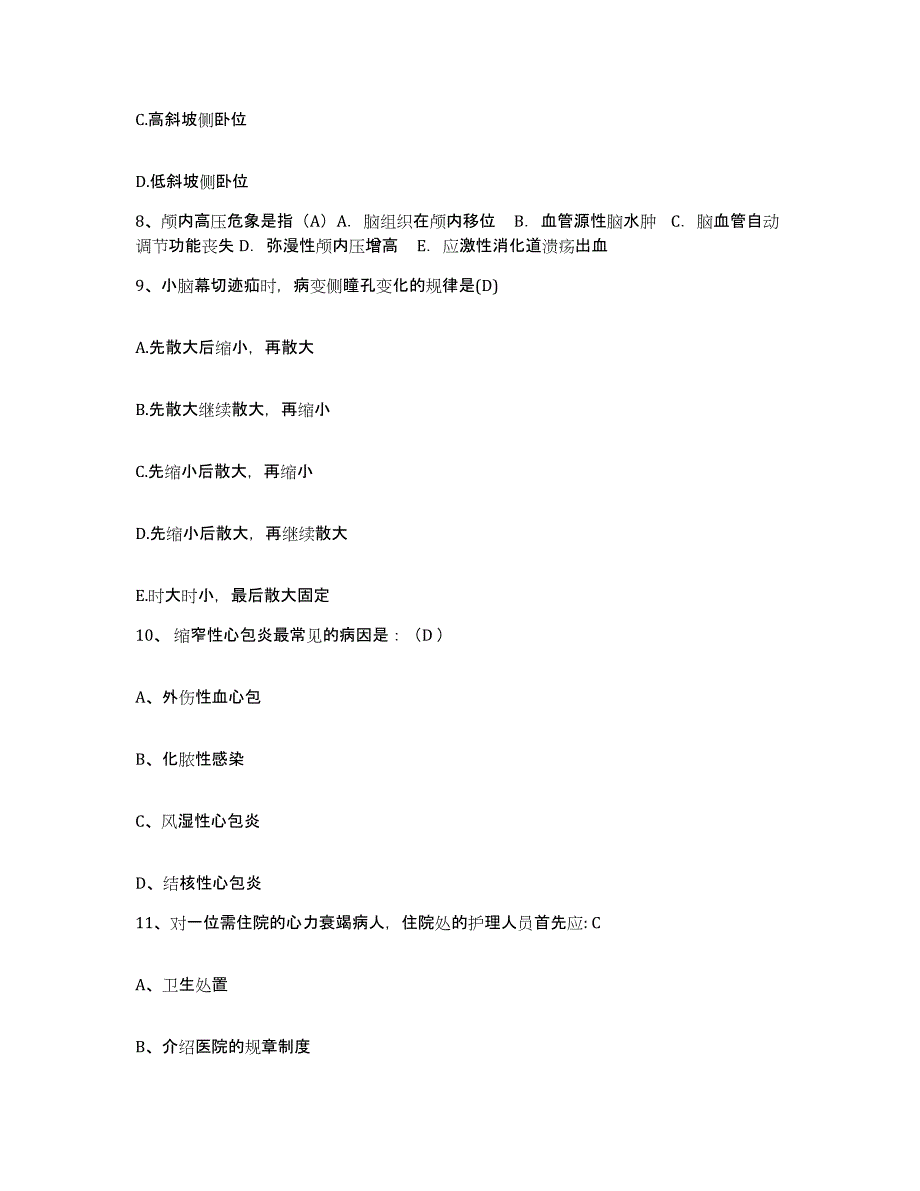 C.高斜坡侧卧位

D.低斜坡侧卧位

8、颅内高压危象是指（A）A. 脑组织在颅内移位 B. 血管源性脑水肿 C. 脑血管自动调节功能丧失 D. 弥漫性颅内压增高 E. 应激性消化道溃疡出血

9、小脑幕切迹疝时，病变侧瞳孔变化的规律是(D)

A.先散大后缩小，再散大

B.先散大继续散大，再缩小

C.先缩小后散大，再缩小

D.先缩小后散大，再继续散大

E.时大时小，最后散大固定

10、缩窄性心包炎最常见的病因是：（D）

A、外伤性血心包

B、化脓性感染

C、风湿性心包炎

D、结核性心包炎

11、对一位需住院的心力衰竭病人，住院处的护理人员首先应: C

A、卫生处置

B、介绍医院的规章制度